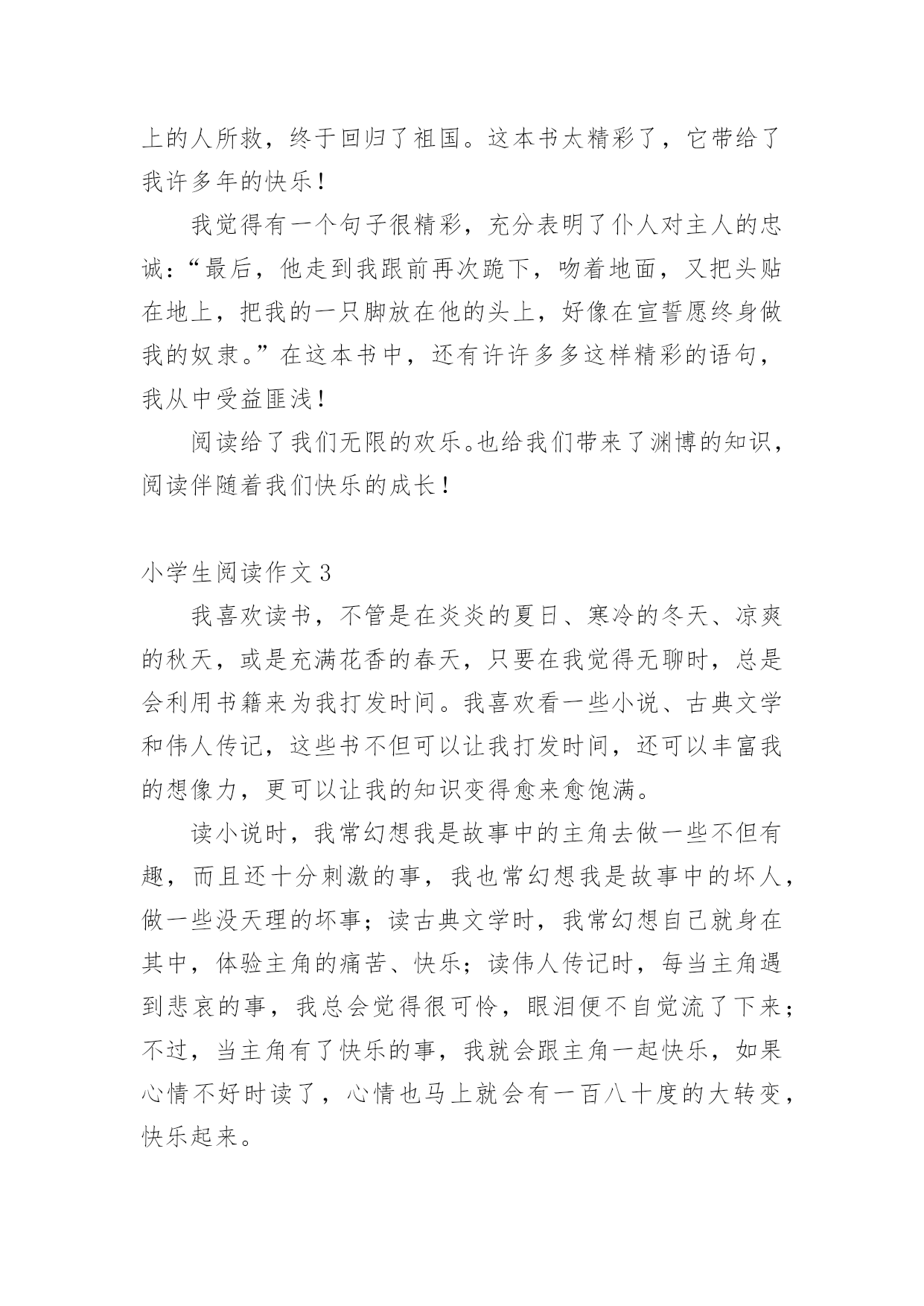 上的人所救，终于回归了祖国。这本书太精彩了，它带给了我许多年的快乐！

我觉得有一个句子很精彩，充分表明了仆人对主人的忠诚：“最后，他走到我跟前再次跪下，吻着地面，又把头贴在地上，把我的一只脚放在他的头上，好像在宣誓愿终身做我的奴隶。”在这本书中，还有许许多多这样精彩的语句，我从中受益匪浅！

阅读给了我们无限的欢乐。也给我们带来了渊博的知识，阅读伴随着我们快乐的成长！

小学生阅读作文 3

我喜欢读书，不管是在炎炎的夏日、寒冷的冬天、凉爽的秋天，或是充满花香的春天，只要在我觉得无聊时，总是会利用书籍来为我打发时间。我喜欢看一些小说、古典文学和伟人传记，这些书不但可以让我打发时间，还可以丰富我的想像力，更可以让我的知识变得愈来愈饱满。

读小说时，我常幻想我是故事中的主角去做一些不但有趣，而且还十分刺激的事，我也常幻想我是故事中的坏人，做一些没天理的坏事；读古典文学时，我常幻想自己就身在其中，体验主角的痛苦、快乐；读伟人传记时，每当主角遇到悲哀的事，我总会觉得很可怜，眼泪便不自觉流了下来；不过，当主角有了快乐的事，我就会跟主角一起快乐，如果心情不好时读了，心情也马上就会有一百八十度的大转变，快乐起来。